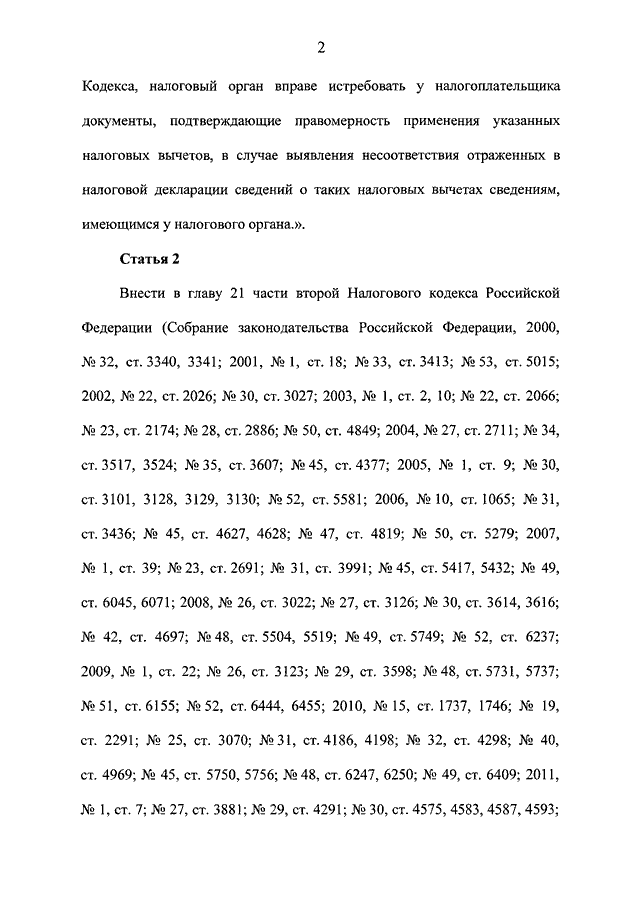 2

Кодекса, налоговый орган вправе истребовать у налогоплательщика документы, подтверждающие правомерность применения указанных налоговых вычетов, в случае выявления несоответствия отраженных в налоговой декларации сведений о таких налоговых вычетах сведениям, имеющимся у налогового органа.».

Статья 2

Внести в главу 21 части второй Налогового кодекса Российской Федерации (Собрание законодательства Российской Федерации, 2000, № 32, ст. 3340, 3341; 2001, № 1, ст. 18; № 33, ст. 3413; № 53, ст. 5015; 2002, № 22, ст. 2026; № 30, ст. 3027; 2003, № 1, ст. 2, 10; № 22, ст. 2066; № 23, ст. 2174; № 28, ст. 2886; № 50, ст. 4849; 2004, № 27, ст. 2711; № 34, ст. 3517, 3524; № 35, ст. 3607; № 45, ст. 4377; 2005, № 1, ст. 9; № 30, ст. 3101, 3128, 3129, 3130; № 52, ст. 5581; 2006, № 10, ст. 1065; № 31, ст. 3436; № 45, ст. 4627, 4628; № 47, ст. 4819; № 50, ст. 5279; 2007, № 1, ст. 39; № 23, ст. 2691; № 31, ст. 3991; № 45, ст. 5417, 5432; № 49, ст. 6045, 6071; 2008, № 26, ст. 3022; № 27, ст. 3126; № 30, ст. 3614, 3616; № 42, ст. 4697; № 48, ст. 5504, 5519; № 49, ст. 5749; № 52, ст. 6237; 2009, № 1, ст. 22; № 26, ст. 3123; № 29, ст. 3598; № 48, ст. 5731, 5737; № 51, ст. 6155; № 52, ст. 6444, 6455; 2010, № 15, ст. 1737, 1746; № 19, ст. 2291; № 25, ст. 3070; № 31, ст. 4186, 4198; № 32, ст. 4298; № 40, ст. 4969; № 45, ст. 5750, 5756; № 48, ст. 6247, 6250; № 49, ст. 6409; 2011, № 1, ст. 7; № 27, ст. 3881; № 29, ст. 4291; № 30, ст. 4575, 4583, 4587, 4593;